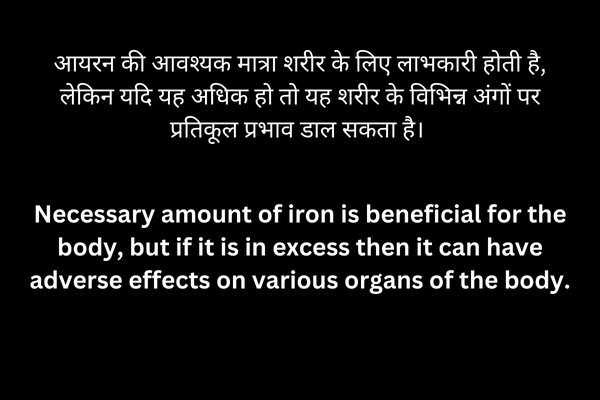 आयरन की आवश्यक मात्रा शरीर के लिए लाभकारी होती है, लेकिन यदि यह अधिक हो तो यह शरीर के विभिन्न अंगों पर प्रतिकूल प्रभाव डाल सकता है।

Necessary amount of iron is beneficial for the body, but if it is in excess then it can have adverse effects on various organs of the body.